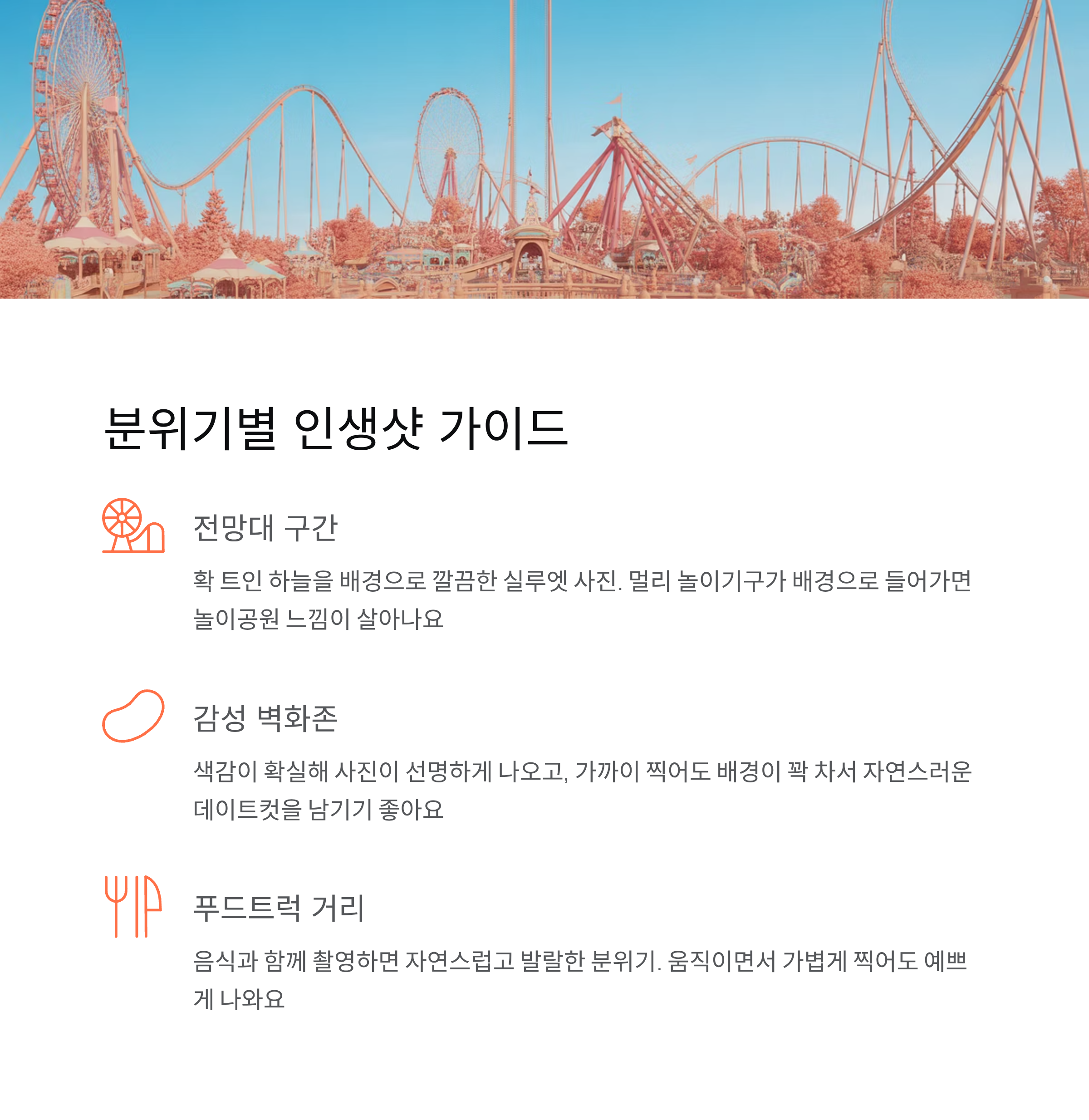 분위기별 인생샷 가이드

전망대 구간

확 트인 하늘을 배경으로 깔끔한 실루엣 사진. 멀리 놀이기구가 배경으로 들어가면 놀이공원 느낌이 살아나요

감성 벽화존

색감이 확실해 사진이 선명하게 나오고, 가까이 찍어도 배경이 꽉 차서 자연스러운 데이트컷을 남기기 좋아요

푸드트럭 거리

음식과 함께 촬영하면 자연스럽고 발랄한 분위기. 움직이면서 가볍게 찍어도 예쁘게 나와요